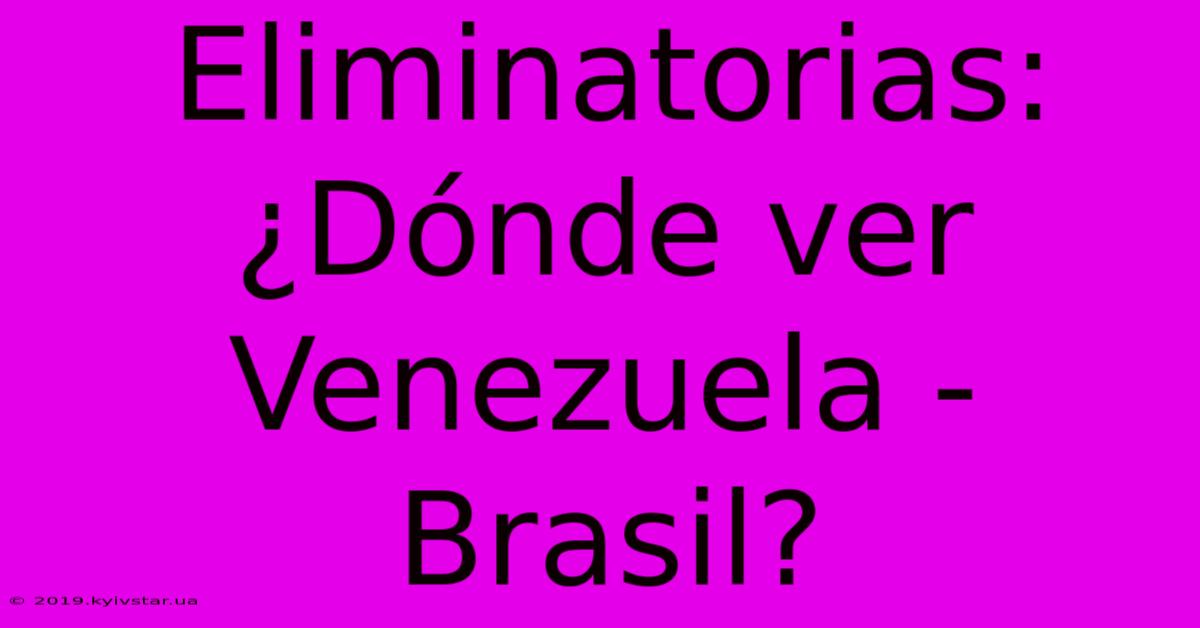 Eliminatorias: ¿Dónde ver Venezuela - Brasil?

© 2019.kyivstar.ua